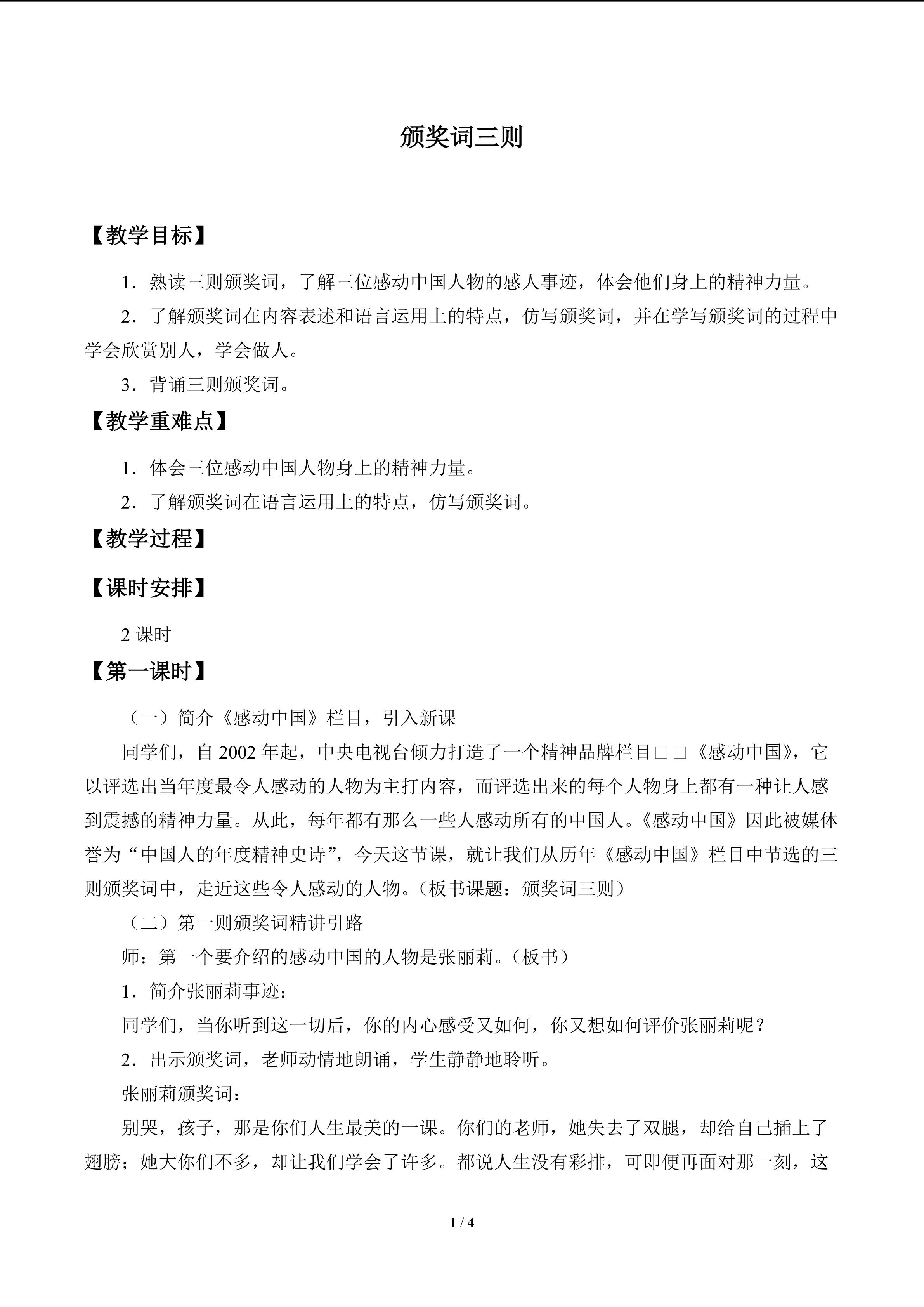 颁奖词三则

【教学目标】

1.熟读三则颁奖词，了解三位感动中国人物的感人事迹，体会他们身上的精神力量。

2.了解颁奖词在内容表述和语言运用上的特点，仿写颁奖词，并在学写颁奖词的过程中学会欣赏别人，学会做人。

3.背诵三则颁奖词。

【教学重难点】

1.体会三位感动中国人物身上的精神力量。

2.了解颁奖词在语言运用上的特点，仿写颁奖词。

【教学过程】

【课时安排】

2课时

【第一课时】

（一）简介《感动中国》栏目，引入新课

同学们，自2002年起，中央电视台倾力打造了一个精神品牌栏目□□《感动中国》，它以评选出当年度最令人感动的人物为主打内容，而评选出来的每个人物身上都有一种让人感到震撼的精神力量。从此，每年都有那么一些人感动所有的中国人。《感动中国》因此被媒体誉为“中国人的年度精神史诗”，今天这节课，就让我们从历年《感动中国》栏目中节选的三则颁奖词中，走近这些令人感动的人物。（板书课题：颁奖词三则）

（二）第一则颁奖词精讲引路

师：第一个要介绍的感动中国的人物是张丽莉。（板书）

1.简介张丽莉事迹：

同学们，当你听到这一切后，你的内心感受又如何，你又想如何评价张丽莉呢？

2.出示颁奖词，老师动情地朗诵，学生静静地聆听。

张丽莉颁奖词：

别哭，孩子，那是你们人生最美的一课。你们的老师，她失去了双腿，却给自己插上了翅膀；她大你们不多，却让我们学会了许多。都说人生没有彩排，可即便再面对那一刻，这

1 / 4